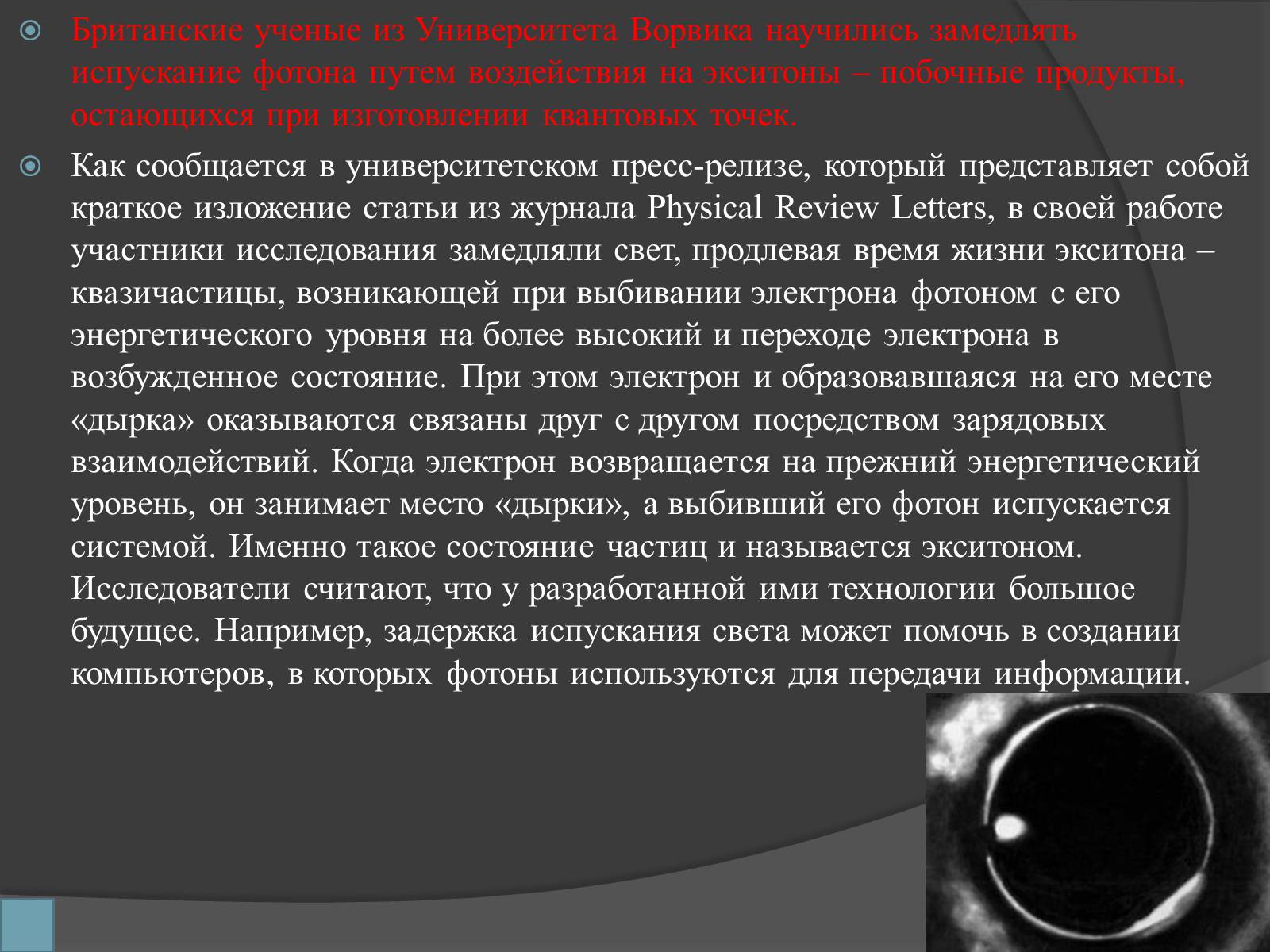 Британские ученые из Университета Ворвика научились замедлять испускание фотона путем воздействия на экситоны – побочные продукты, остающихся при изготовлении квантовых точек.

Как сообщается в университетском пресс-релизе, который представляет собой краткое изложение статьи из журнала Physical Review Letters, в своей работе участники исследования замедляли свет, продлевая время жизни экситона – квазичастицы, возникающей при выбивании электрона фотоном с его энергетического уровня на более высокий и переходе электрона в возбужденное состояние. При этом электрон и образовавшаяся на его месте «дырка» оказываются связаны друг с другом посредством зарядовых взаимодействий. Когда электрон возвращается на прежний энергетический уровень, он занимает место «дырки», а выбивший его фотон испускается системой. Именно такое состояние частиц и называется экситоном. Исследователи считают, что у разработанной ими технологии большое будущее. Например, задержка испускания света может помочь в создании компьютеров, в которых фотоны используются для передачи информации.